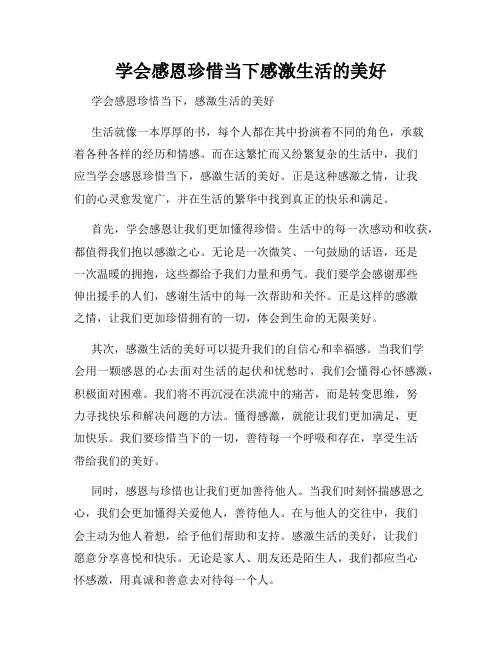 学会感恩珍惜当下感激生活的美好

学会感恩珍惜当下，感激生活的美好

生活就像一本厚厚的书，每个人都在其中扮演着不同的角色，承载着各种各样的经历和情感。而在这繁忙而又纷繁复杂的生活中，我们应当学会感恩珍惜当下，感激生活的美好。正是这种感激之情，让我们的心灵愈发宽广，并在生活的繁华中找到真正的快乐和满足。

首先，学会感恩让我们更加懂得珍惜。生活中的每一次感动和收获，都值得我们抱以感激之心。无论是一次微笑、一句鼓励的话语，还是一次温暖的拥抱，这些都给予我们力量和勇气。我们要学会感谢那些伸出援手的人们，感谢生活中的每一次帮助和关怀。正是这样的感激之情，让我们更加珍惜拥有的一切，体会到生命的无限美好。

其次，感激生活的美好可以提升我们的自信心和幸福感。当我们学会用一颗感恩的心去面对生活的起伏和忧愁时，我们会懂得心怀感激，积极面对困难。我们将不再沉浸在洪流中的痛苦，而是转变思维，努力寻找快乐和解决问题的方法。懂得感激，就能让我们更加满足，更加快乐。我们要珍惜当下的一切，善待每一个呼吸和存在，享受生活带给我们的美好。

同时，感恩与珍惜也让我们更加善待他人。当我们时刻怀揣感恩之心，我们会更加懂得关爱他人，善待他人。在与他人的交往中，我们会主动为他人着想，给予他们帮助和支持。感激生活的美好，让我们愿意分享喜悦和快乐。无论是家人、朋友还是陌生人，我们都应当心怀感激，用真诚和善意去对待每一个人。